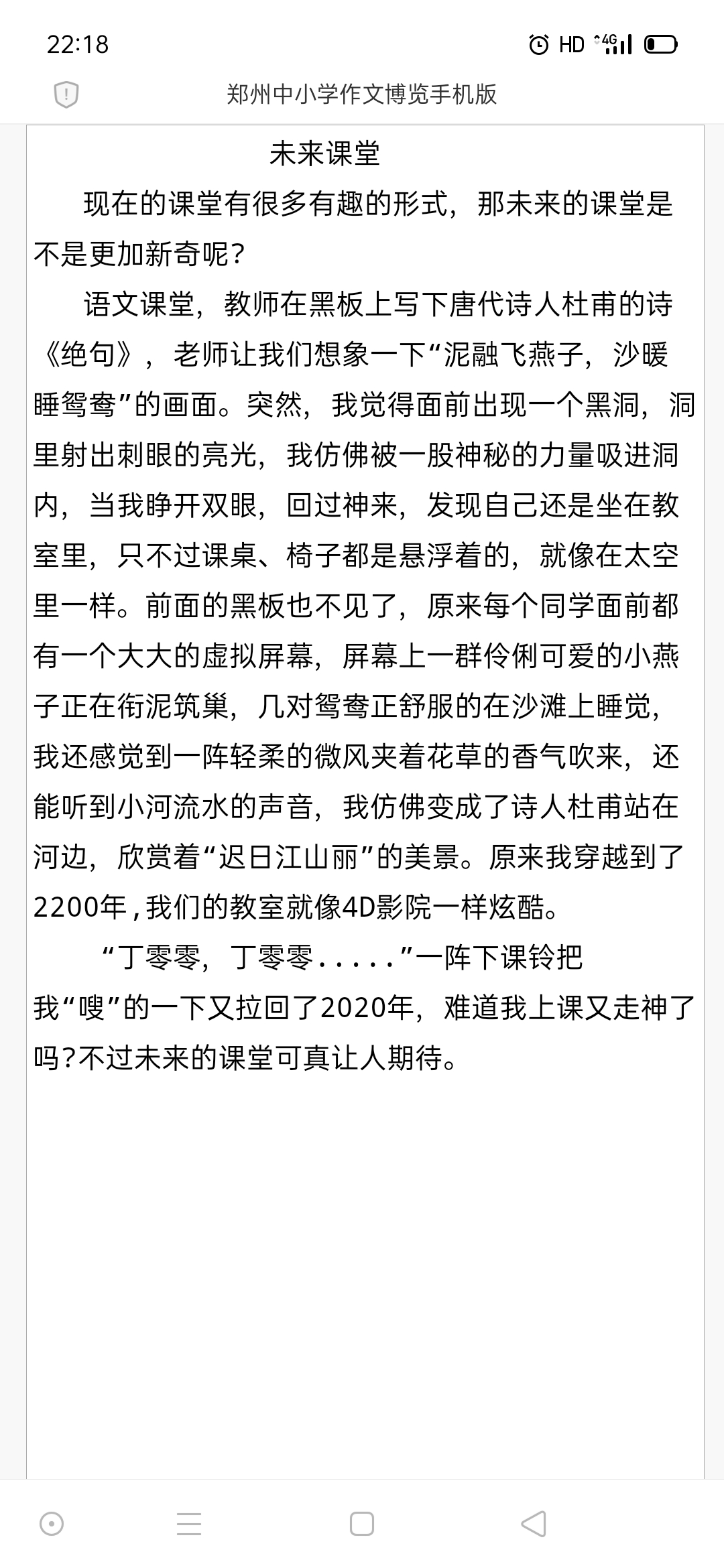 22:18
HD 4G

郑州中小学作文博览手机版

未来课堂

现在的课堂有很多有趣的形式，那未来的课堂是不是更加新奇呢?

语文课堂，教师在黑板上写下唐代诗人杜甫的诗《绝句》，老师让我们想象一下“泥融飞燕子，沙暖睡鸳鸯”的画面。突然，我觉得面前出现一个黑洞，洞里射出刺眼的亮光，我仿佛被一股神秘的力量吸进洞内，当我睁开双眼，回过神来，发现自己还是坐在教室里，只不过课桌、椅子都是悬浮着的，就像在太空里一样。前面的黑板也不见了，原来每个同学面前都有一个大大的虚拟屏幕，屏幕上一群伶俐可爱的小燕子正在衔泥筑巢，几对鸳鸯正舒服的在沙滩上睡觉，我还感觉到一阵轻柔的微风夹着花草的香气吹来，还能听到小河流水的声音，我仿佛变成了诗人杜甫站在河边，欣赏着“迟日江山丽”的美景。原来我穿越到了2200年,我们的教室就像4D影院一样炫酷。

“丁零零，丁零零.....”一阵下课铃把我“嗖”的一下又拉回了2020年，难道我上课又走神了吗?不过未来的课堂可真让人期待。